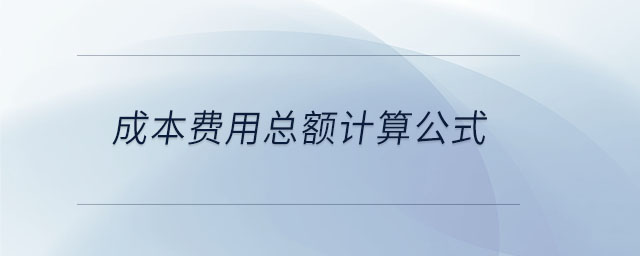 成本费用总额计算公式